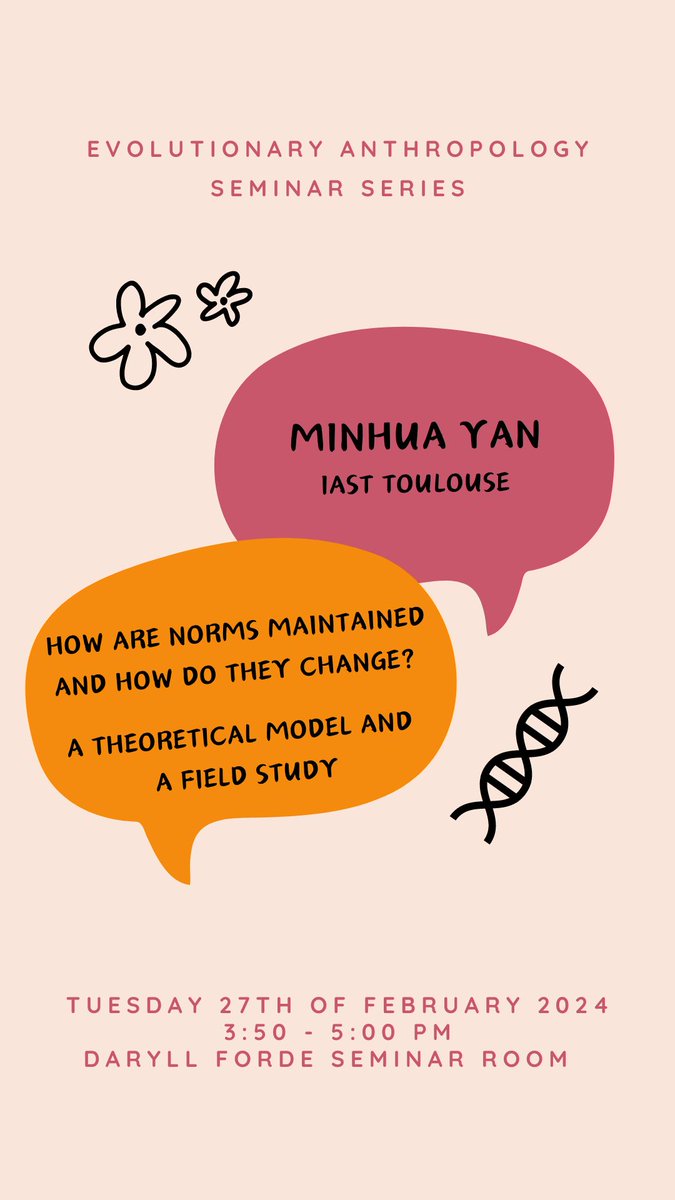 EVOLUTIONARY ANTHROPOLOGY SEMINAR SERIES

MINHUA YAN
IAST TOULOUSE

HOW ARE NORMS MAINTAINED AND HOW DO THEY CHANGE?

A THEORETICAL MODEL AND A FIELD STUDY

TUESDAY 27TH OF FEBRUARY 2024
3:50 - 5:00 PM
DARYLL FORDE SEMINAR ROOM